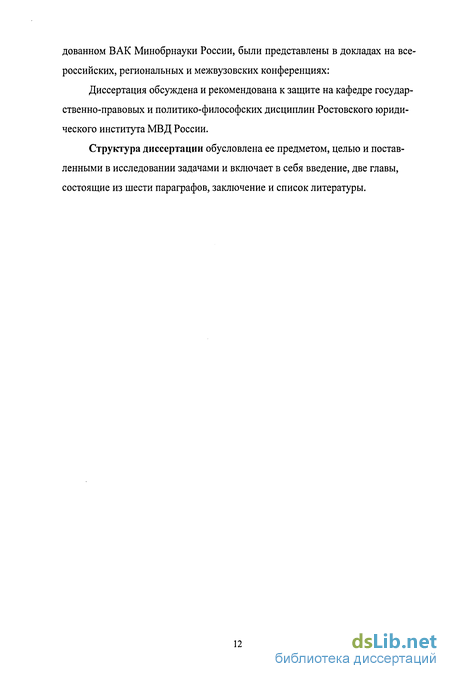 дованном ВАК Минобрнауки России, были представлены в докладах на всероссийских, региональных и межвузовских конференциях:

Диссертация обсуждена и рекомендована к защите на кафедре государственно-правовых и политико-философских дисциплин Ростовского юридического института МВД России.

Структура диссертации обусловлена ее предметом, целью и поставленными в исследовании задачами и включает в себя введение, две главы, состоящие из шести параграфов, заключение и список литературы.

12

dsLib.net
библиотека диссертаций